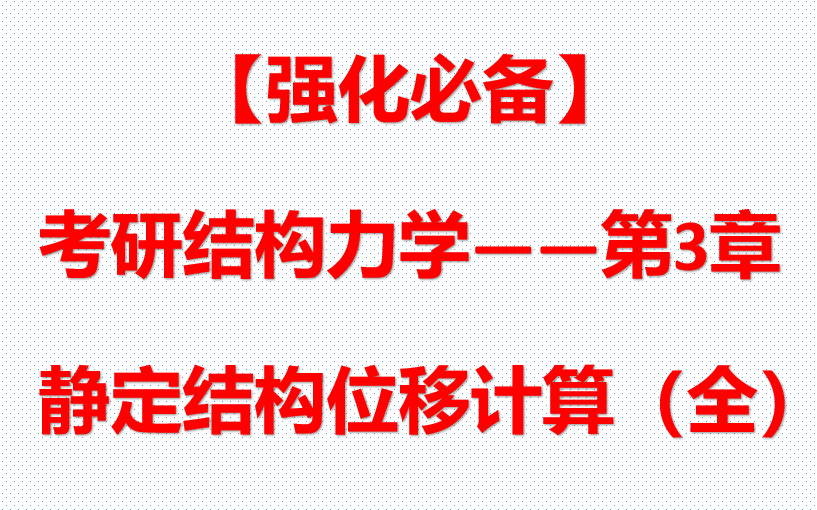 【强化必备】

考研结构力学——第3章

静定结构位移计算（全）